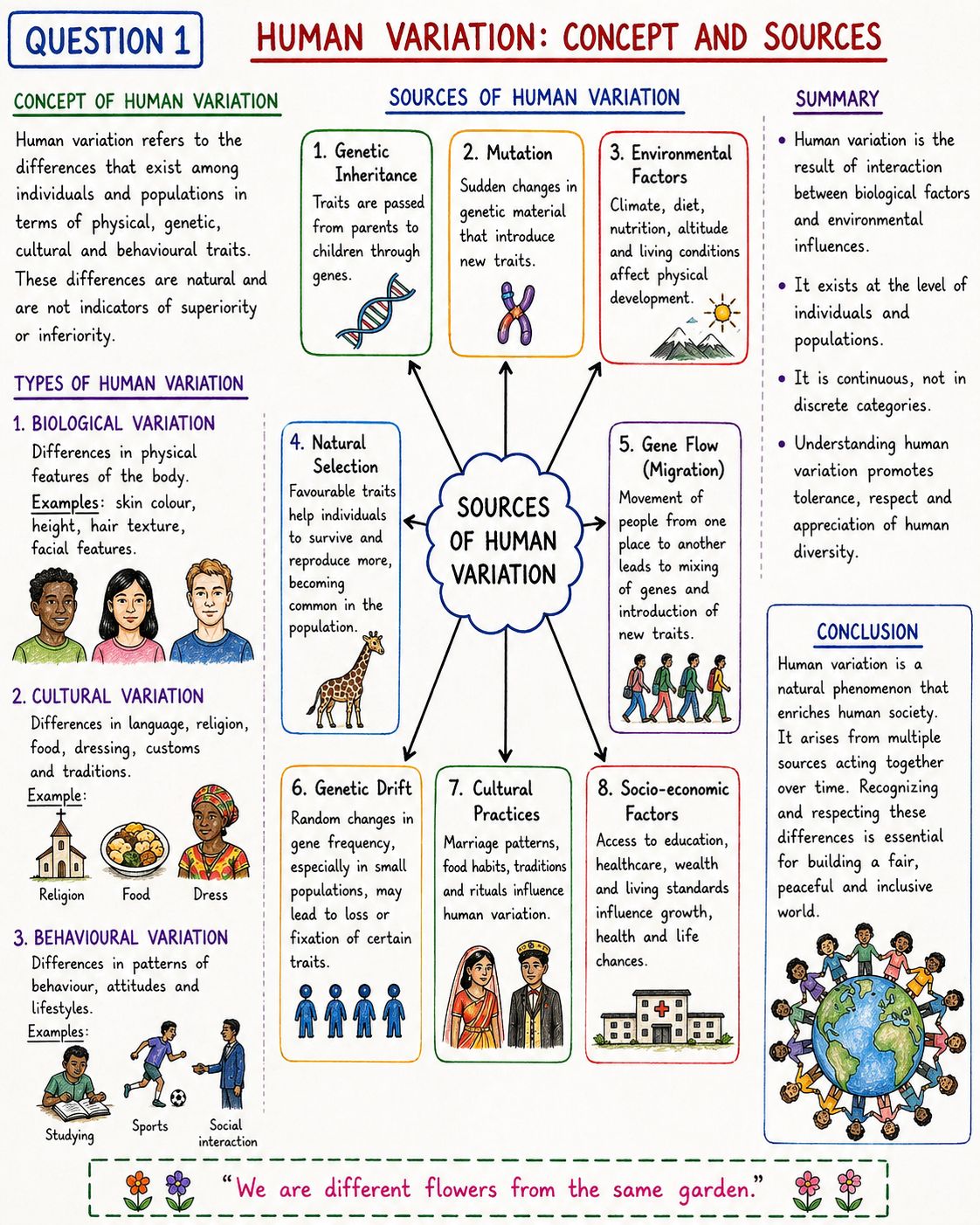 QUESTION 1

HUMAN VARIATION: CONCEPT AND SOURCES

CONCEPT OF HUMAN VARIATION

Human variation refers to the differences that exist among individuals and populations in terms of physical, genetic, cultural and behavioural traits. These differences are natural and are not indicators of superiority or inferiority.

TYPES OF HUMAN VARIATION

1. BIOLOGICAL VARIATION
Differences in physical features of the body.
Examples: skin colour, height, hair texture, facial features.

2. CULTURAL VARIATION
Differences in language, religion, food, dressing, customs and traditions.
Example:
Religion
Food
Dress

3. BEHAVIOURAL VARIATION
Differences in patterns of behaviour, attitudes and lifestyles.
Examples:
Studying
Sports
Social interaction

SOURCES OF HUMAN VARIATION

1. Genetic Inheritance
Traits are passed from parents to children through genes.

2. Mutation
Sudden changes in genetic material that introduce new traits.

3. Environmental Factors
Climate, diet, nutrition, altitude and living conditions affect physical development.

4. Natural Selection
Favourable traits help individuals to survive and reproduce more, becoming common in the population.

SOURCES OF HUMAN VARIATION

5. Gene Flow (Migration)
Movement of people from one place to another leads to mixing of genes and introduction of new traits.

6. Genetic Drift
Random changes in gene frequency, especially in small populations, may lead to loss or fixation of certain traits.

7. Cultural Practices
Marriage patterns, food habits, traditions and rituals influence human variation.

8. Socio-economic Factors
Access to education, healthcare, wealth and living standards influence growth, health and life chances.

SUMMARY

• Human variation is the result of interaction between biological factors and environmental influences.
• It exists at the level of individuals and populations.
• It is continuous, not in discrete categories.
• Understanding human variation promotes tolerance, respect and appreciation of human diversity.

CONCLUSION

Human variation is a natural phenomenon that enriches human society. It arises from multiple sources acting together over time. Recognizing and respecting these differences is essential for building a fair, peaceful and inclusive world.

"We are different flowers from the same garden."